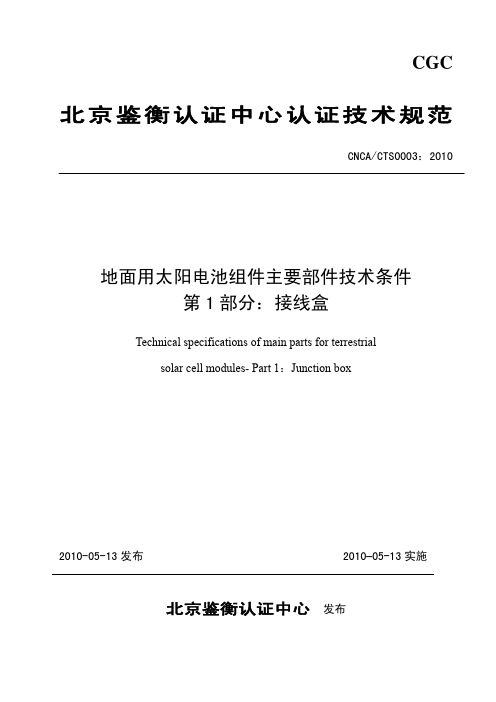 CGC

北京鉴衡认证中心认证技术规范

CNCA/CTS0003：2010

地面用太阳电池组件主要部件技术条件
第 1 部分：接线盒

Technical specifications of main parts for terrestrial solar cell modules- Part 1：Junction box

2010-05-13 发布

2010-05-13 实施

北京鉴衡认证中心 发布